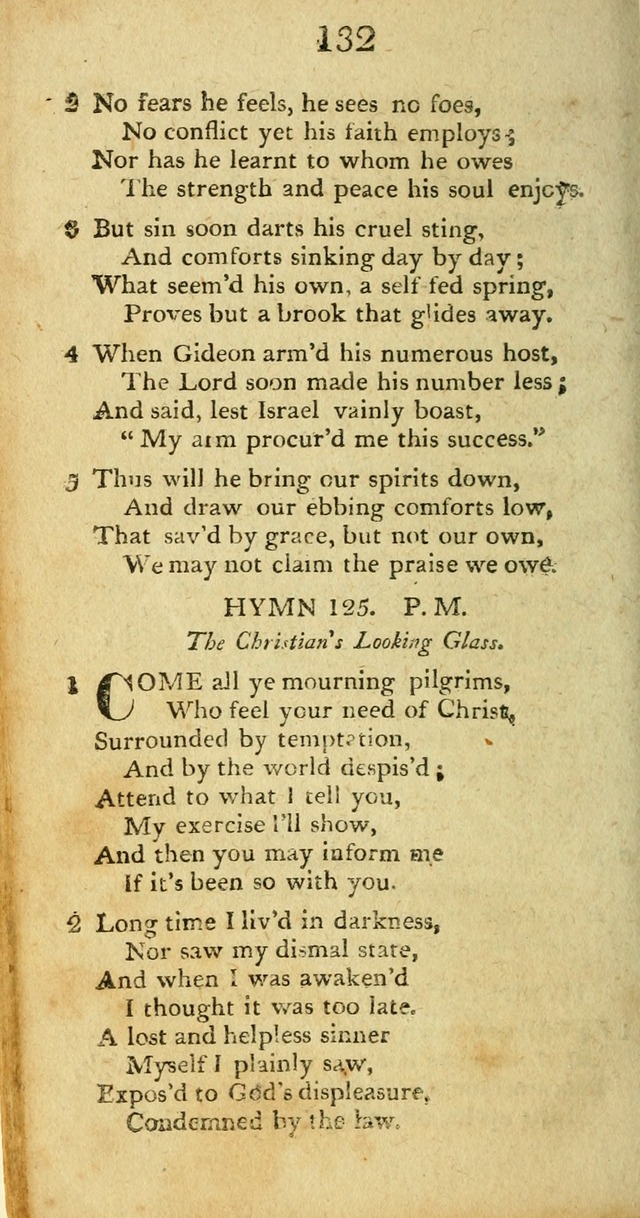 132

2 No fears he feels, he sees no foes,
No conflict yet his faith employs;
Nor has he learnt to whom he owes
The strength and peace his soul enjoys.

3 But sin soon darts his cruel sting,
And comforts sinking day by day;
What seem'd his own, a self fed spring,
Proves but a brook that glides away.

4 When Gideon arm'd his numerous host,
The Lord soon made his number less;
And said, lest Israel vainly boast,
"My arm procur'd me this success."

5 Thus will he bring our spirits down,
And draw our ebbing comforts low,
That sav'd by grace, but not our own,
We may not claim the praise we owe.

HYMN 125. P. M.
The Christian's Looking Glass.

1 COME all ye mourning pilgrims,
Who feel your need of Christ,
Surrounded by temptation,
And by the world despis'd;
Attend to what I tell you,
My exercise I'll show,
And then you may inform me
If it's been so with you.

2 Long time I liv'd in darkness,
Nor saw my dismal state,
And when I was awaken'd
I thought it was too late.
A lost and helpless sinner
Myself I plainly saw,
Expos'd to God's displeasure,
Condemned by the law.